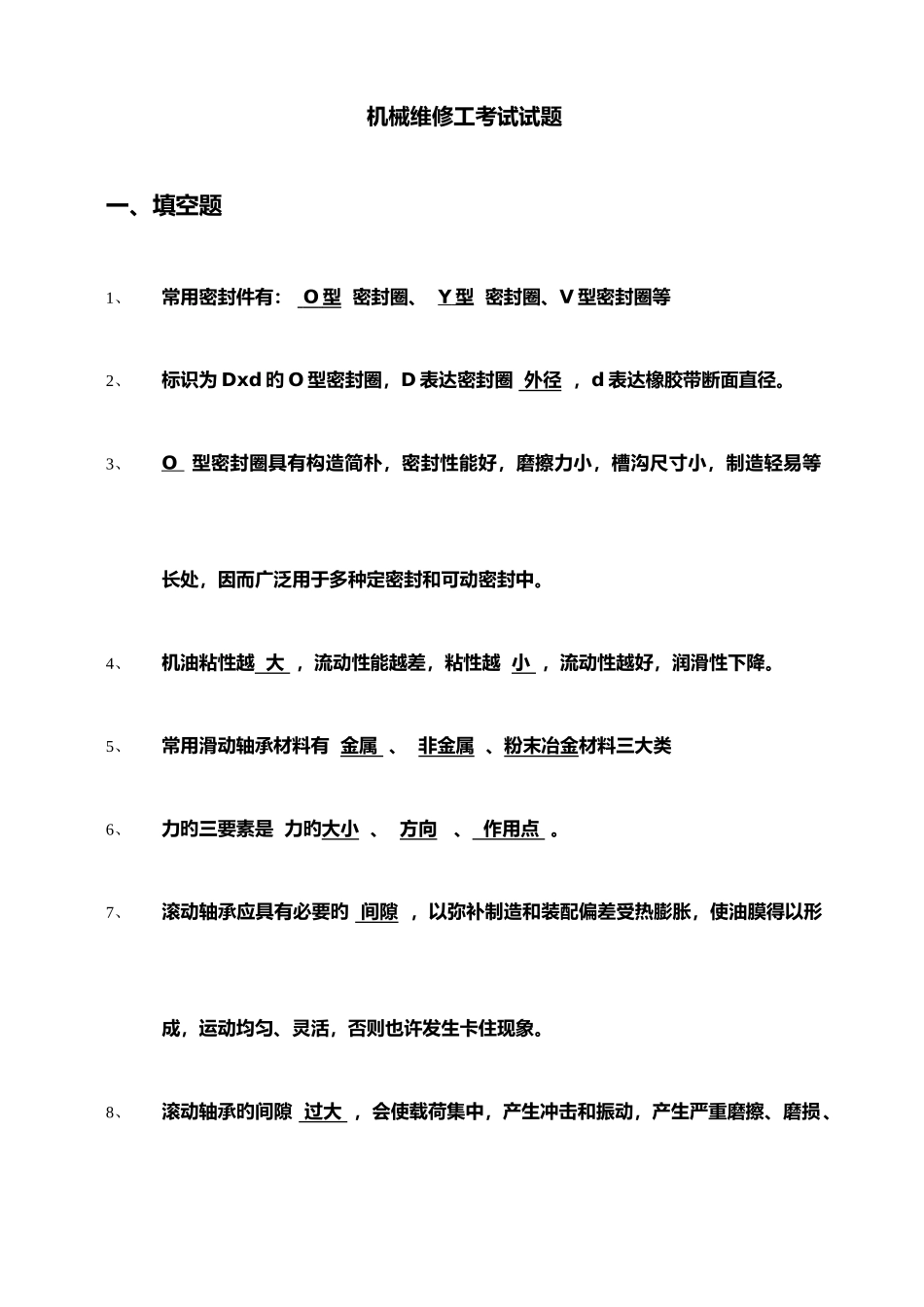 机械维修工考试试题

一、填空题

1、 常用密封件有： O 型 密封圈、 Y 型 密封圈、V 型密封圈等

2、 标识为 Dxd 的 O 型密封圈，D 表达密封圈 外径 ，d 表达橡胶带断面直径。

3、 O 型密封圈具有构造简朴，密封性能好，磨擦力小，槽沟尺寸小，制造轻易等长处，因而广泛用于多种定密封和可动密封中。

4、 机油粘性越 大 ，流动性能越差，粘性越 小 ，流动性越好，润滑性下降。

5、 常用滑动轴承材料有 金属 、 非金属 、粉末冶金材料三大类

6、 力的三要素是 力的大小 、 方向 、 作用点 。

7、 滚动轴承应具有必要的 间隙 ，以弥补制造和装配偏差受热膨胀，使油膜得以形成，运动均匀、灵活，否则也许发生卡住现象。

8、 滚动轴承的间隙 过大 ，会使载荷集中，产生冲击和振动，产生严重磨擦、磨损、